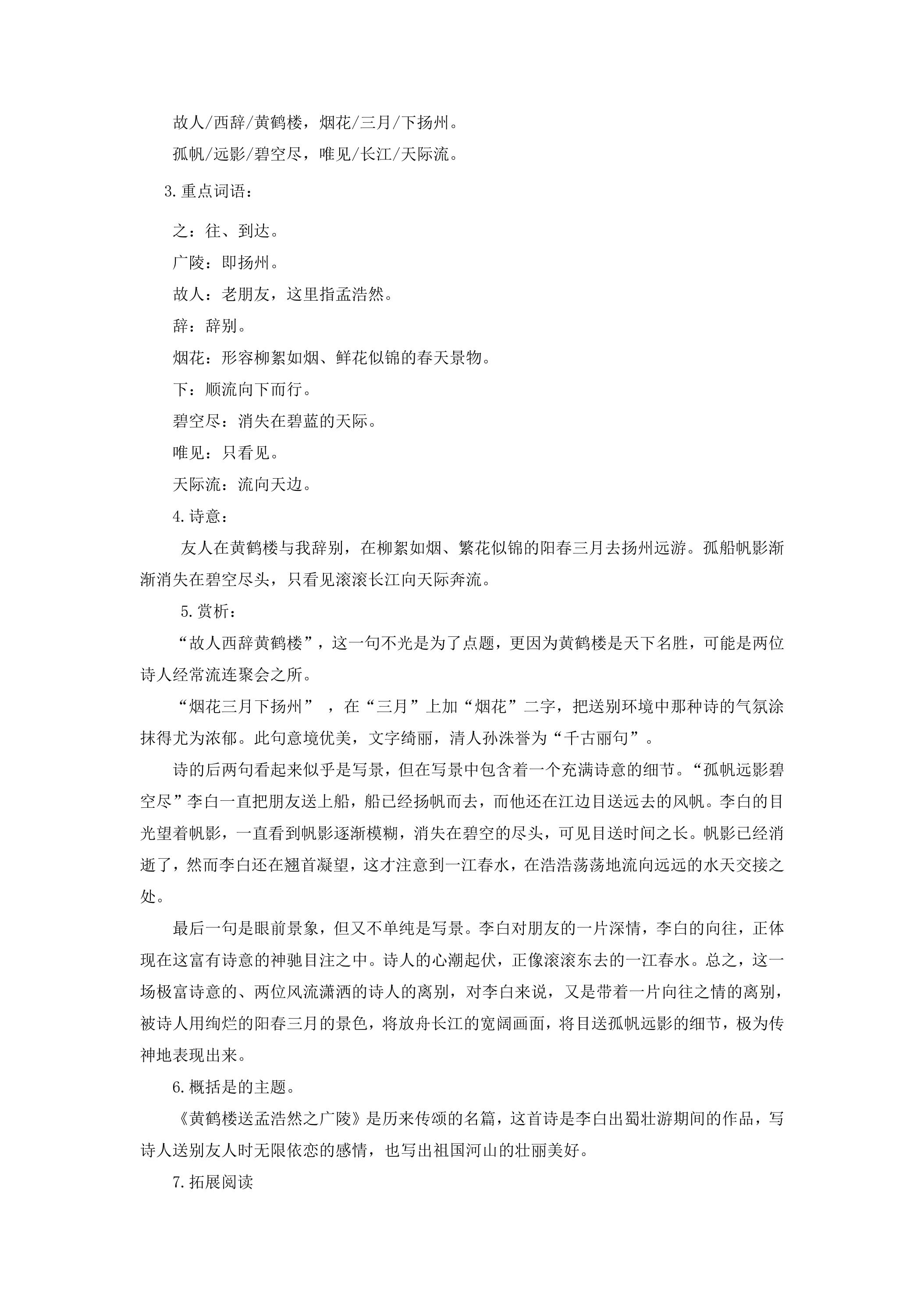 故人/西辞/黄鹤楼，烟花/三月/下扬州。

孤帆/远影/碧空尽，唯见/长江/天际流。

3.重点词语：

之：往、到达。

广陵：即扬州。

故人：老朋友，这里指孟浩然。

辞：辞别。

烟花：形容柳絮如烟、鲜花似锦的春天景物。

下：顺流向下而行。

碧空尽：消失在碧蓝的天际。

唯见：只看见。

天际流：流向天边。

4.诗意：

友人在黄鹤楼与我辞别，在柳絮如烟、繁花似锦的阳春三月去扬州远游。孤船帆影渐渐消失在碧空尽头，只看见滚滚长江向天际奔流。

5.赏析：

“故人西辞黄鹤楼”，这一句不光是为了点题，更因为黄鹤楼是天下名胜，可能是两位诗人经常流连聚会之所。

“烟花三月下扬州”，在“三月”上加“烟花”二字，把送别环境中那种诗的气氛涂抹得尤为浓郁。此句意境优美，文字绮丽，清人孙洙誉为“千古丽句”。

诗的后两句看起来似乎是写景，但在写景中包含着一个充满诗意的细节。“孤帆远影碧空尽”李白一直把朋友送上船，船已经扬帆而去，而他还在江边目送远去的风帆。李白的目光望着帆影，一直看到帆影逐渐模糊，消失在碧空的尽头，可见目送时间之长。帆影已经消逝了，然而李白还在翘首凝望，这才注意到一江春水，在浩浩荡荡地流向远远的水天交接之处。

最后一句是眼前景象，但又不单纯是写景。李白对朋友的一片深情，李白的向往，正体现在这富有诗意的神驰目注之中。诗人的心潮起伏，正像滚滚东去的一江春水。总之，这一场极富诗意的、两位风流潇洒的诗人的离别，对李白来说，又是带着一片向往之情的离别，被诗人用绚烂的阳春三月的景色，将放舟长江的宽阔画面，将目送孤帆远影的细节，极为传神地表现出来。

6.概括是的主题。

《黄鹤楼送孟浩然之广陵》是历来传颂的名篇，这首诗是李白出蜀壮游期间的作品，写诗人送别友人时无限依恋的感情，也写出祖国河山的壮丽美好。

7.拓展阅读